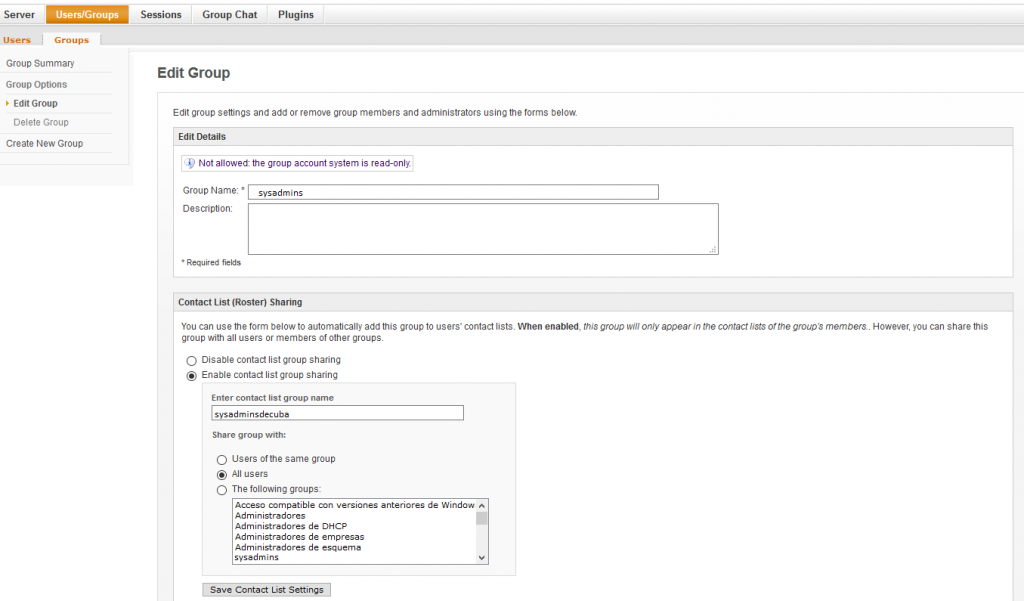 Server Users/Groups Sessions Group Chat Plugins

Users Groups

Group Summary
Group Options
Edit Group
Delete Group
Create New Group

Edit Group

Edit group settings and add or remove group members and administrators using the forms below.

Edit Details

Not allowed: the group account system is read-only.

Group Name: * sysadmins
Description:

* Required fields

Contact List (Roster) Sharing

You can use the form below to automatically add this group to users' contact lists. When enabled, this group will only appear in the contact lists of the group's members.. However, you can share this group with all users or members of other groups.

Disable contact list group sharing
Enable contact list group sharing

Enter contact list group name
sysadminsdecuba

Share group with:

Users of the same group
All users
The following groups:

Acceso compatible con versiones anteriores de Window
Administradores
Administradores de DHCP
Administradores de empresas
Administradores de esquema
sysadmins

Save Contact List Settings